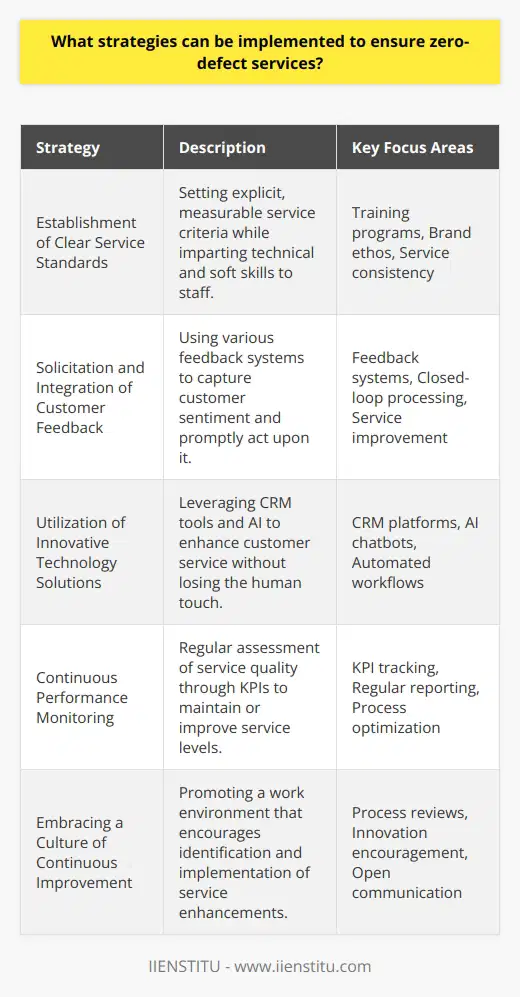 What strategies can be implemented to ensure zero-defect services?

| Strategy | Description | Key Focus Areas |
|---|---|---|
| Establishment of Clear Service Standards | Setting explicit, measurable service criteria while imparting technical and soft skills to staff. | Training programs, Brand ethos, Service consistency |
| Solicitation and Integration of Customer Feedback | Using various feedback systems to capture customer sentiment and promptly act upon it. | Feedback systems, Closed-loop processing, Service improvement |
| Utilization of Innovative Technology Solutions | Leveraging CRM tools and AI to enhance customer service without losing the human touch. | CRM platforms, AI chatbots, Automated workflows |
| Continuous Performance Monitoring | Regular assessment of service quality through KPIs to maintain or improve service levels. | KPI tracking, Regular reporting, Process optimization |
| Embracing a Culture of Continuous Improvement | Promoting a work environment that encourages identification and implementation of service enhancements. | Process reviews, Innovation encouragement, Open communication |

IIENSTITU - www.iienstitu.com